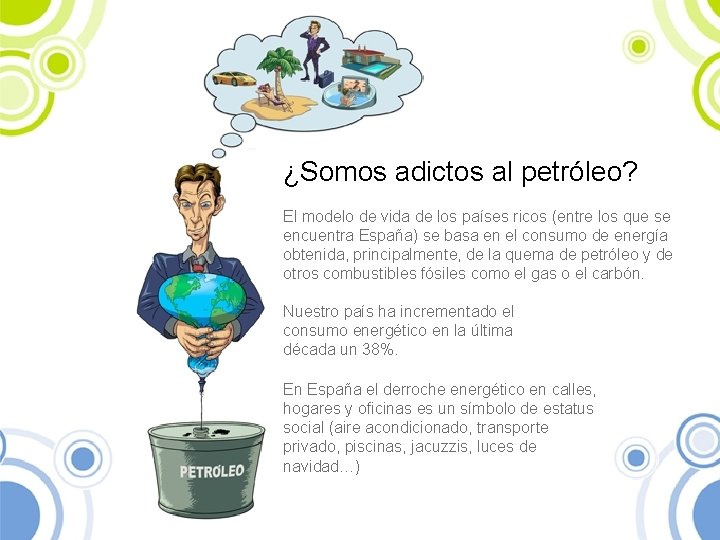 ¿Somos adictos al petróleo?

El modelo de vida de los países ricos (entre los que se encuentra España) se basa en el consumo de energía obtenida, principalmente, de la quema de petróleo y de otros combustibles fósiles como el gas o el carbón.

Nuestro país ha incrementado el consumo energético en la última década un 38%.

En España el derroche energético en calles, hogares y oficinas es un símbolo de estatus social (aire acondicionado, transporte privado, piscinas, jacuzzis, luces de navidad…)

PETRÓLEO